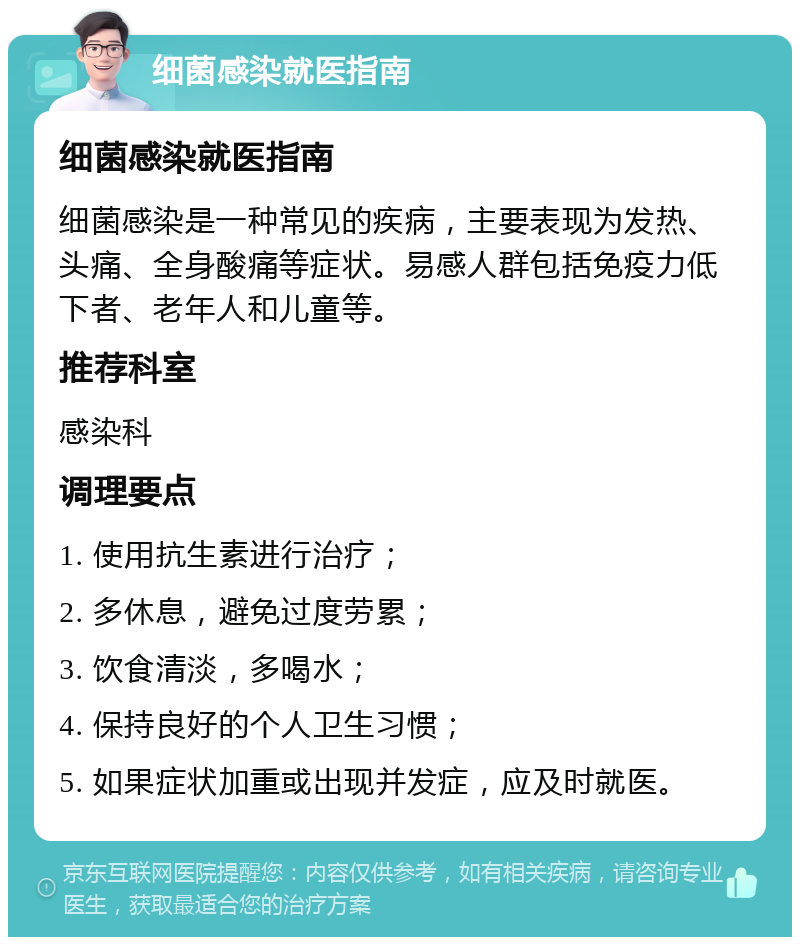 细菌感染就医指南

细菌感染就医指南

细菌感染是一种常见的疾病，主要表现为发热、头痛、全身酸痛等症状。易感人群包括免疫力低下者、老年人和儿童等。

推荐科室

感染科

调理要点

1. 使用抗生素进行治疗；

2. 多休息，避免过度劳累；

3. 饮食清淡，多喝水；

4. 保持良好的个人卫生习惯；

5. 如果症状加重或出现并发症，应及时就医。

京东互联网医院提醒您：内容仅供参考，如有相关疾病，请咨询专业医生，获取最适合您的治疗方案